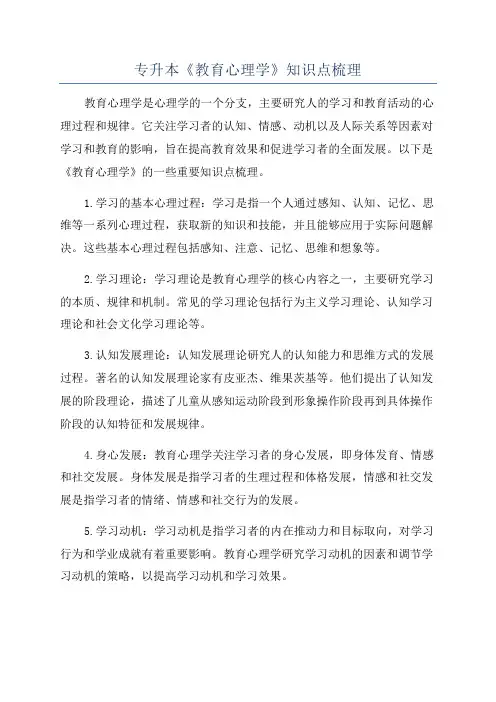 专升本《教育心理学》知识点梳理

教育心理学是心理学的一个分支，主要研究人的学习和教育活动的心理过程和规律。它关注学习者的认知、情感、动机以及人际关系等因素对学习和教育的影响，旨在提高教育效果和促进学习者的全面发展。以下是《教育心理学》的一些重要知识点梳理。

1.学习的基本心理过程：学习是指一个人通过感知、认知、记忆、思维等一系列心理过程，获取新的知识和技能，并且能够应用于实际问题解决。这些基本心理过程包括感知、注意、记忆、思维和想象等。

2.学习理论：学习理论是教育心理学的核心内容之一，主要研究学习的本质、规律和机制。常见的学习理论包括行为主义学习理论、认知学习理论和社会文化学习理论等。

3.认知发展理论：认知发展理论研究人的认知能力和思维方式的发展过程。著名的认知发展理论家有皮亚杰、维果茨基等。他们提出了认知发展的阶段理论，描述了儿童从感知运动阶段到形象操作阶段再到具体操作阶段的认知特征和发展规律。

4.身心发展：教育心理学关注学习者的身心发展，即身体发育、情感和社交发展。身体发展是指学习者的生理过程和体格发展，情感和社交发展是指学习者的情绪、情感和社交行为的发展。

5.学习动机：学习动机是指学习者的内在推动力和目标取向，对学习行为和学业成就有着重要影响。教育心理学研究学习动机的因素和调节学习动机的策略，以提高学习动机和学习效果。